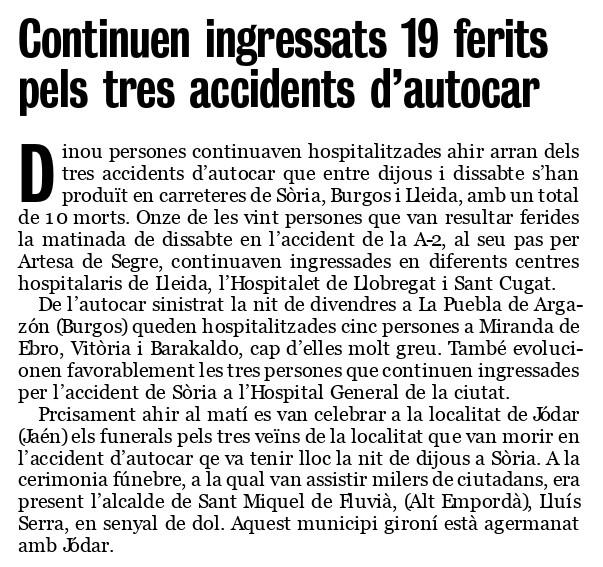 Continuen ingressats 19 ferits pels tres accidents d'autocar

Dinou persones continuaven hospitalitzades ahir arran dels tres accidents d'autocar que entre dijous i dissabte s'han produït en carreteres de Sòria, Burgos i Lleida, amb un total de 10 morts. Onze de les vint persones que van resultar ferides la matinada de dissabte en l'accident de la A-2, al seu pas per Artesa de Segre, continuaven ingressades en diferents centres hospitalaris de Lleida, l'Hospitalet de Llobregat i Sant Cugat.

De l'autocar sinistrat la nit de divendres a La Puebla de Argazón (Burgos) queden hospitalitzades cinc persones a Miranda de Ebro, Vitòria i Barakaldo, cap d'elles molt greu. També evolucionen favorablement les tres persones que continuen ingressades per l'accident de Sòria a l'Hospital General de la ciutat.

Prcisament ahir al matí es van celebrar a la localitat de Jódar (Jaén) els funerals pels tres veïns de la localitat que van morir en l'accident d'autocar qe va tenir lloc la nit de dijous a Sòria. A la cerimonia fúnebre, a la qual van assistir milers de ciutadans, era present l'alcalde de Sant Miquel de Fluvià, (Alt Empordà), Lluís Serra, en senyal de dol. Aquest municipi gironí està agermanat amb Jódar.